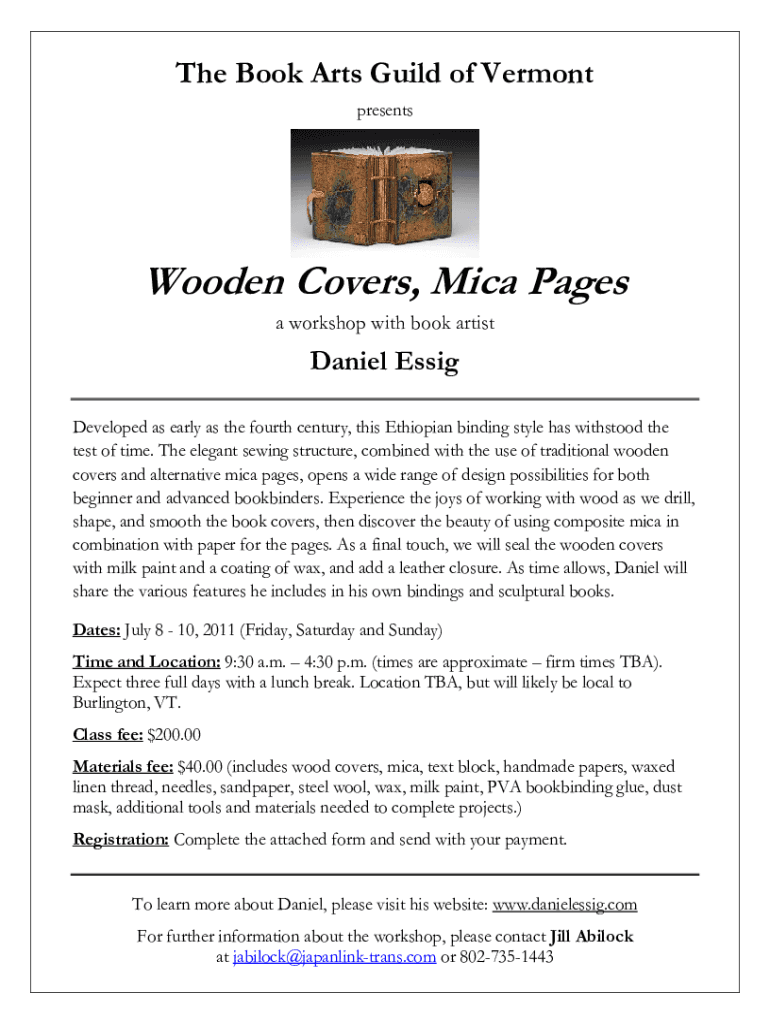 The Book Arts Guild of Vermont

presents

Wooden Covers, Mica Pages

a workshop with book artist

Daniel Essig

Developed as early as the fourth century, this Ethiopian binding style has withstood the test of time. The elegant sewing structure, combined with the use of traditional wooden covers and alternative mica pages, opens a wide range of design possibilities for both beginner and advanced bookbinders. Experience the joys of working with wood as we drill, shape, and smooth the book covers, then discover the beauty of using composite mica in combination with paper for the pages. As a final touch, we will seal the wooden covers with milk paint and a coating of wax, and add a leather closure. As time allows, Daniel will share the various features he includes in his own bindings and sculptural books.

Dates: July 8 - 10, 2011 (Friday, Saturday and Sunday)

Time and Location: 9:30 a.m. – 4:30 p.m. (times are approximate – firm times TBA). Expect three full days with a lunch break. Location TBA, but will likely be local to Burlington, VT.

Class fee: $200.00

Materials fee: $40.00 (includes wood covers, mica, text block, handmade papers, waxed linen thread, needles, sandpaper, steel wool, wax, milk paint, PVA bookbinding glue, dust mask, additional tools and materials needed to complete projects.)

Registration: Complete the attached form and send with your payment.

To learn more about Daniel, please visit his website: www.danielessig.com

For further information about the workshop, please contact Jill Abilock at jabilock@japanlink-trans.com or 802-735-1443